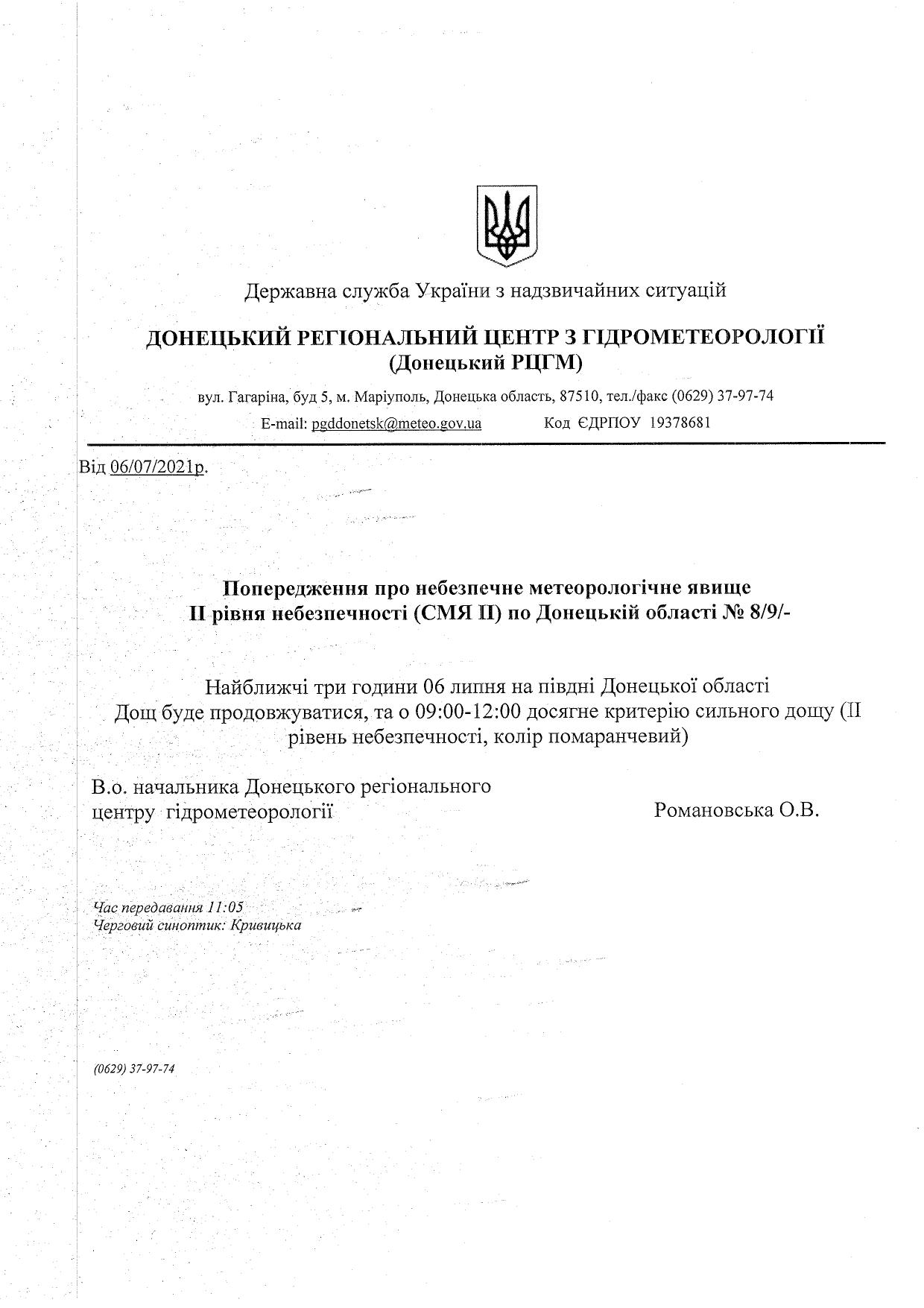 Державна служба України з надзвичайних ситуацій

ДОНЕЦЬКИЙ РЕГІОНАЛЬНИЙ ЦЕНТР З ГІДРОМЕТЕОРОЛОГІЇ
(Донецький РЦГМ)

вул. Гагаріна, буд 5, м. Маріуполь, Донецька область, 87510, тел./факс (0629) 37-97-74
E-mail: pgddonetsk@meteo.gov.ua Код ЄДРПОУ 19378681

Від 06/07/2021р.

Попередження про небезпечне метеорологічне явище
II рівня небезпечності (СМЯ II) по Донецькій області № 8/9/-

Найближчі три години 06 липня на півдні Донецької області
Дощ буде продовжуватися, та о 09:00-12:00 досягне критерію сильного дощу (II рівень небезпечності, колір помаранчевий)

В.о. начальника Донецького регіонального центру гідрометеорології Романовська О.В.

Час передавання 11:05
Черговий синоптик: Кривицька

(0629) 37-97-74